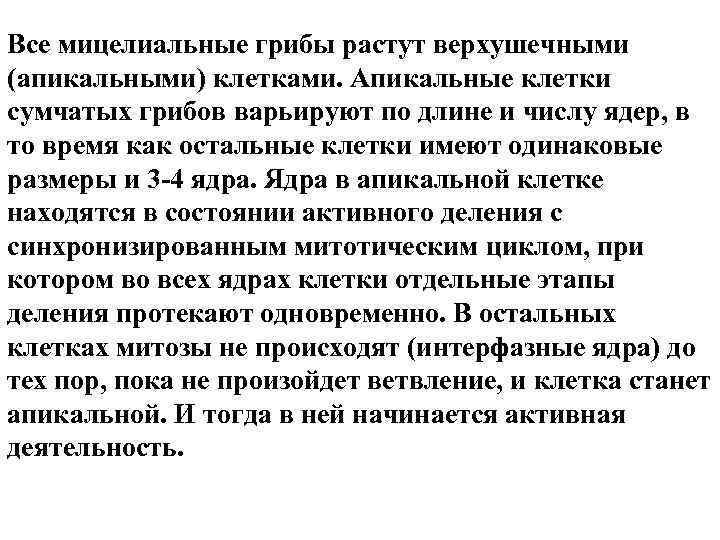 Все мицелиальные грибы растут верхушечными (апикальными) клетками. Апикальные клетки сумчатых грибов варьируют по длине и числу ядер, в то время как остальные клетки имеют одинаковые размеры и 3-4 ядра. Ядра в апикальной клетке находятся в состоянии активного деления с синхронизированным митотическим циклом, при котором во всех ядрах клетки отдельные этапы деления протекают одновременно. В остальных клетках митозы не происходят (интерфазные ядра) до тех пор, пока не произойдет ветвление, и клетка станет апикальной. И тогда в ней начинается активная деятельность.